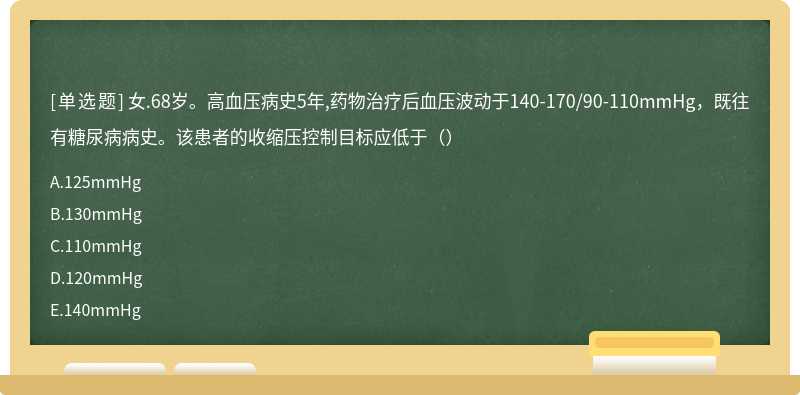 [单选题] 女.68岁。高血压病史5年,药物治疗后血压波动于140-170/90-110mmHg，既往有糖尿病病史。该患者的收缩压控制目标应低于（）

A.125mmHg

B.130mmHg

C.110mmHg

D.120mmHg

E.140mmHg